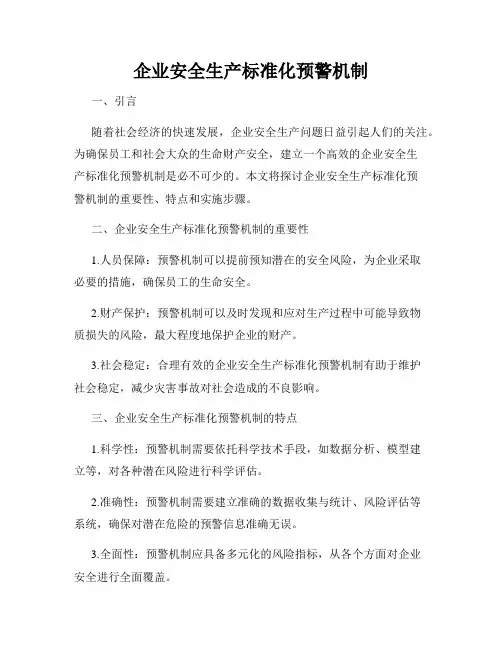 企业安全生产标准化预警机制

一、引言

随着社会经济的快速发展，企业安全生产问题日益引起人们的关注。为确保员工和社会大众的生命财产安全，建立一个高效的企业安全生产标准化预警机制是必不可少的。本文将探讨企业安全生产标准化预警机制的重要性、特点和实施步骤。

二、企业安全生产标准化预警机制的重要性

1.人员保障：预警机制可以提前预知潜在的安全风险，为企业采取必要的措施，确保员工的生命安全。

2.财产保护：预警机制可以及时发现和应对生产过程中可能导致物质损失的风险，最大程度地保护企业的财产。

3.社会稳定：合理有效的企业安全生产标准化预警机制有助于维护社会稳定，减少灾害事故对社会造成的不良影响。

三、企业安全生产标准化预警机制的特点

1.科学性：预警机制需要依托科学技术手段，如数据分析、模型建立等，对各种潜在风险进行科学评估。

2.准确性：预警机制需要建立准确的数据收集与统计、风险评估等系统，确保对潜在危险的预警信息准确无误。

3.全面性：预警机制应具备多元化的风险指标，从各个方面对企业安全进行全面覆盖。